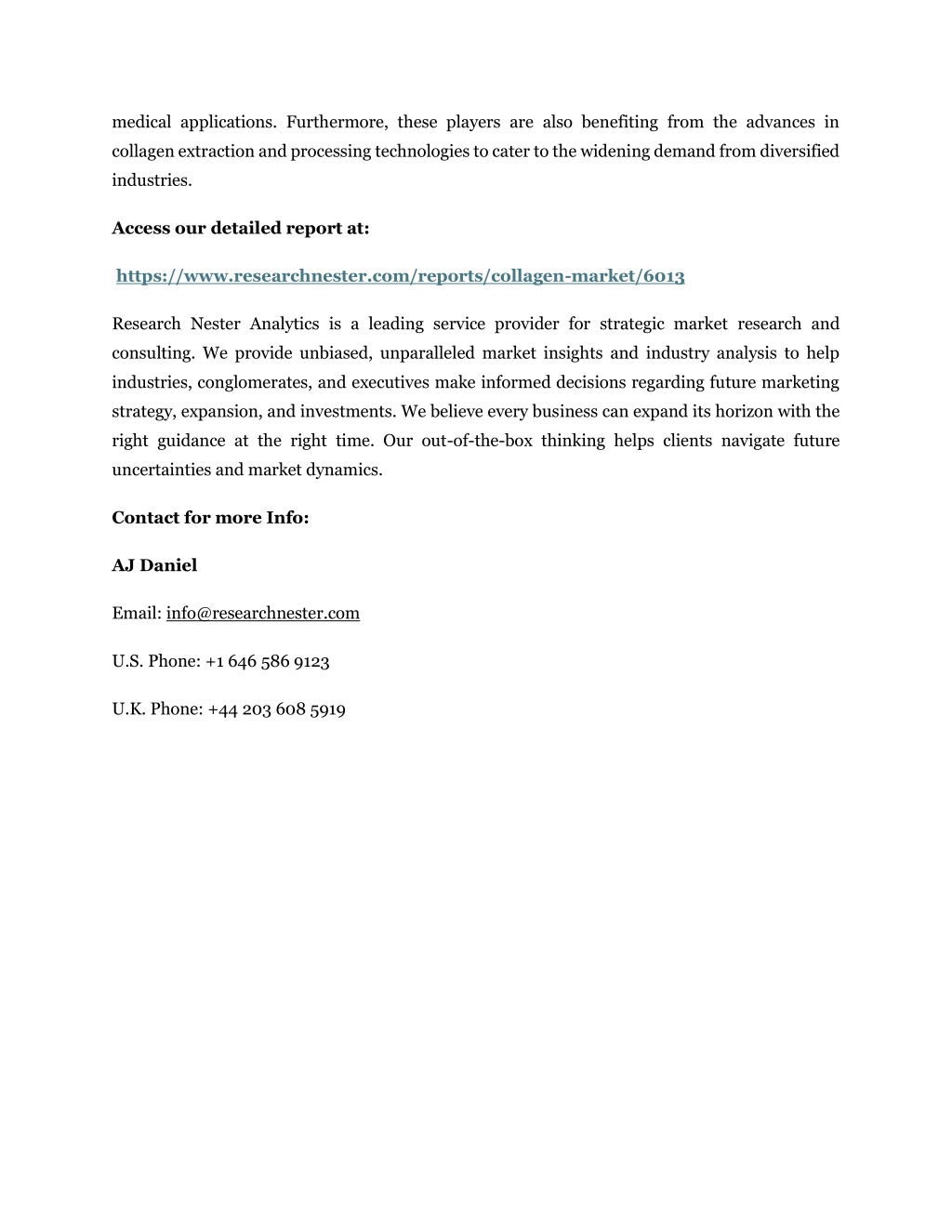 medical applications. Furthermore, these players are also benefiting from the advances in collagen extraction and processing technologies to cater to the widening demand from diversified industries.

Access our detailed report at:

https://www.researchnester.com/reports/collagen-market/6013

Research Nester Analytics is a leading service provider for strategic market research and consulting. We provide unbiased, unparalleled market insights and industry analysis to help industries, conglomerates, and executives make informed decisions regarding future marketing strategy, expansion, and investments. We believe every business can expand its horizon with the right guidance at the right time. Our out-of-the-box thinking helps clients navigate future uncertainties and market dynamics.

Contact for more Info:

AJ Daniel

Email: info@researchnester.com

U.S. Phone: +1 646 586 9123

U.K. Phone: +44 203 608 5919